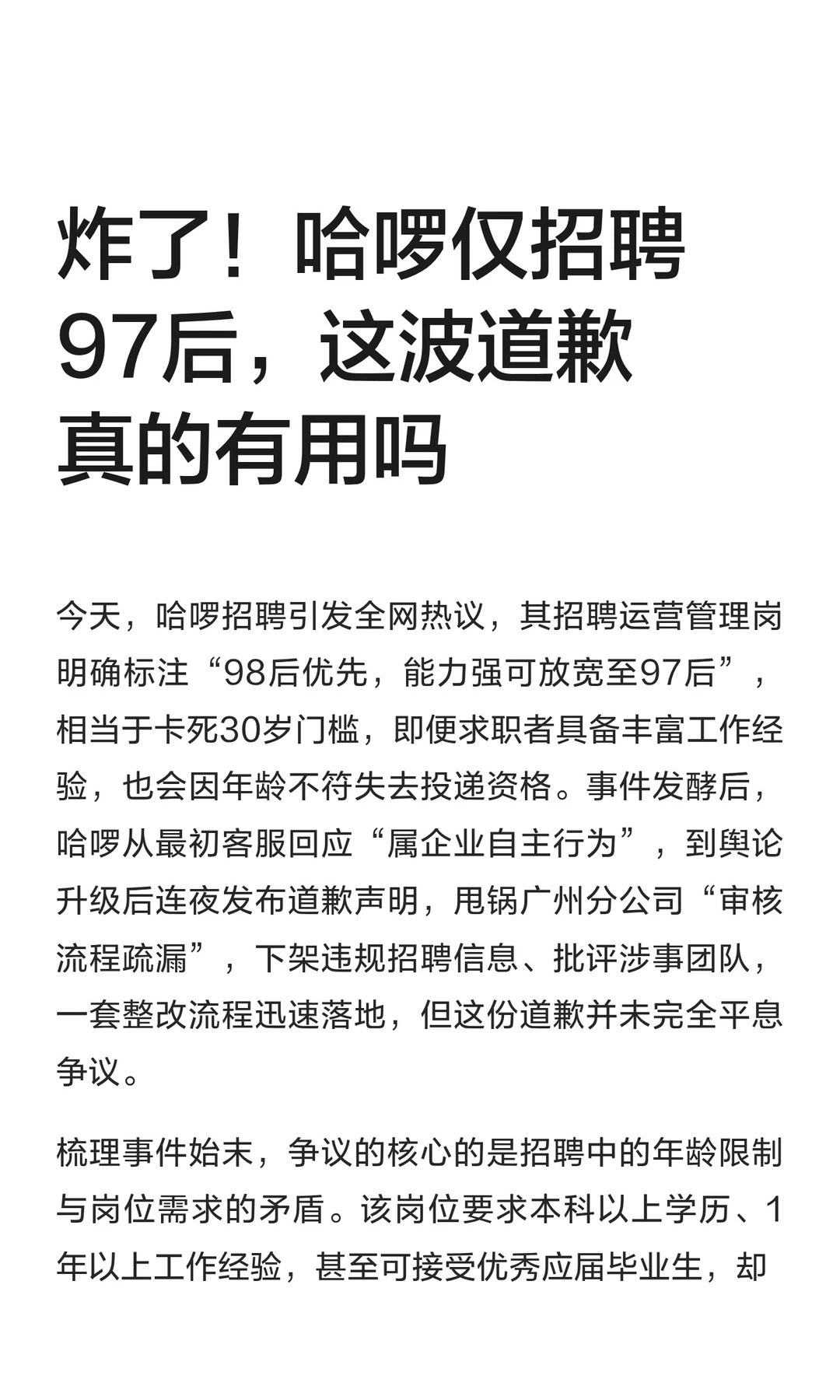 炸了！哈啰仅招聘97后，这波道歉真的有用吗

今天，哈啰招聘引发全网热议，其招聘运营管理岗明确标注“98后优先，能力强可放宽至97后”，相当于卡死30岁门槛，即便求职者具备丰富工作经验，也会因年龄不符失去投递资格。事件发酵后，哈啰从最初客服回应“属企业自主行为”，到舆论升级后连夜发布道歉声明，甩锅广州分公司“审核流程疏漏”，下架违规招聘信息、批评涉事团队，一套整改流程迅速落地，但这份道歉并未完全平息争议。

梳理事件始末，争议的核心的是招聘中的年龄限制与岗位需求的矛盾。该岗位要求本科以上学历、1年以上工作经验，甚至可接受优秀应届毕业生，却